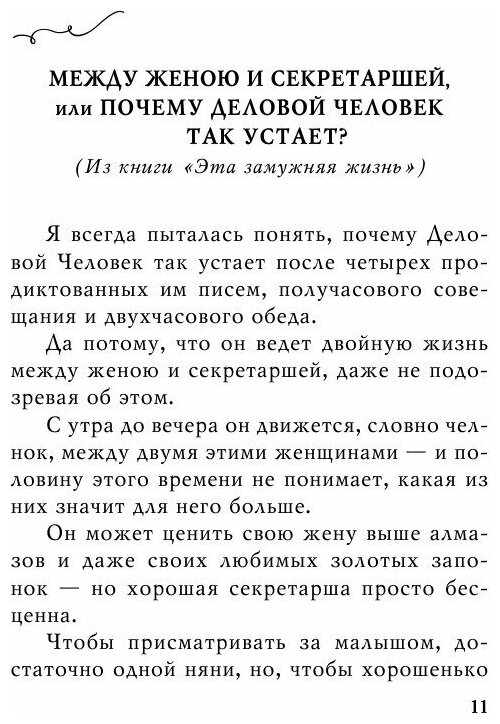 МЕЖДУ ЖЕНОЮ И СЕКРЕТАРШЕЙ, или ПОЧЕМУ ДЕЛОВОЙ ЧЕЛОВЕК ТАК УСТАЕТ?
(Из книги «Эта замужняя жизнь»)

Я всегда пыталась понять, почему Деловой Человек так устает после четырех продиктованных им писем, получасового совещания и двухчасового обеда.

Да потому, что он ведет двойную жизнь между женою и секретаршей, даже не подозревая об этом.

С утра до вечера он движется, словно челнок, между двумя этими женщинами — и половину этого времени не понимает, какая из них значит для него больше.

Он может ценить свою жену выше алмазов и даже своих любимых золотых запонок — но хорошая секретарша просто бесценна.

Чтобы присматривать за малышом, достаточно одной няни, но, чтобы хорошенько

11